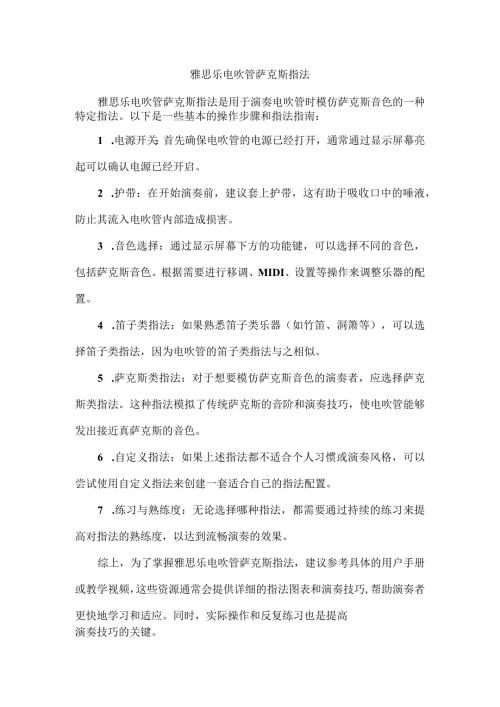 雅思乐电吹管萨克斯指法

雅思乐电吹管萨克斯指法是用于演奏电吹管时模仿萨克斯音色的一种特定指法。以下是一些基本的操作步骤和指法指南：

1 .电源开关 首先确保电吹管的电源已经打开，通常通过显示屏幕亮起可以确认电源已经开启。

2 .护带：在开始演奏前，建议套上护带，这有助于吸收口中的唾液，防止其流入电吹管内部造成损害。

3 .音色选择：通过显示屏幕下方的功能键，可以选择不同的音色，包括萨克斯音色。根据需要进行移调、MIDI、设置等操作来调整乐器的配置。

4 .笛子类指法：如果熟悉笛子类乐器（如竹笛、洞箫等），可以选择笛子类指法，因为电吹管的笛子类指法与之相似。

5 .萨克斯类指法：对于想要模仿萨克斯音色的演奏者，应选择萨克斯类指法。这种指法模拟了传统萨克斯的音阶和演奏技巧，使电吹管能够发出接近真萨克斯的音色。

6 .自定义指法：如果上述指法都不适合个人习惯或演奏风格，可以尝试使用自定义指法来创建一套适合自己的指法配置。

7 .练习与熟练度：无论选择哪种指法，都需要通过持续的练习来提高对指法的熟练度，以达到流畅演奏的效果。

综上，为了掌握雅思乐电吹管萨克斯指法，建议参考具体的用户手册或教学视频，这些资源通常会提供详细的指法图表和演奏技巧，帮助演奏者更快地学习和适应。同时，实际操作和反复练习也是提高演奏技巧的关键。